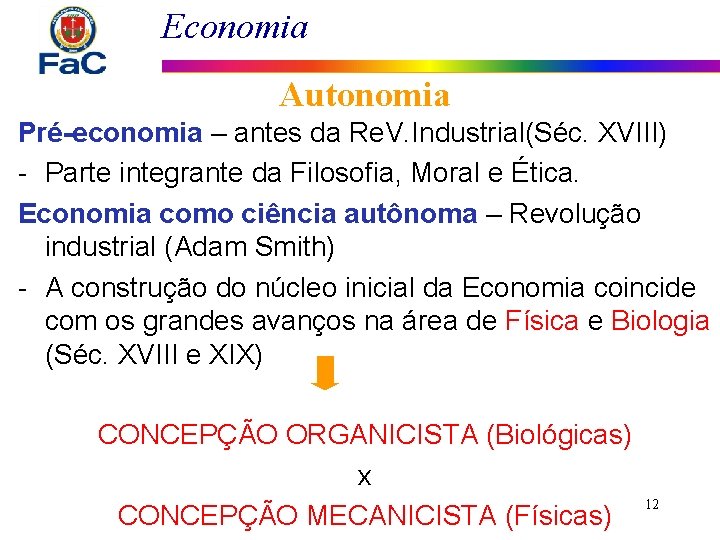 FaC

Economia

Autonomia

Pré-economia – antes da ReV.Industrial(Séc. XVIII)

- Parte integrante da Filosofia, Moral e Ética.

Economia como ciência autônoma – Revolução industrial (Adam Smith)

- A construção do núcleo inicial da Economia coincide com os grandes avanços na área de Física e Biologia (Séc. XVIII e XIX)

CONCEPÇÃO ORGANICISTA (Biológicas)

x

CONCEPÇÃO MECANICISTA (Físicas)

12